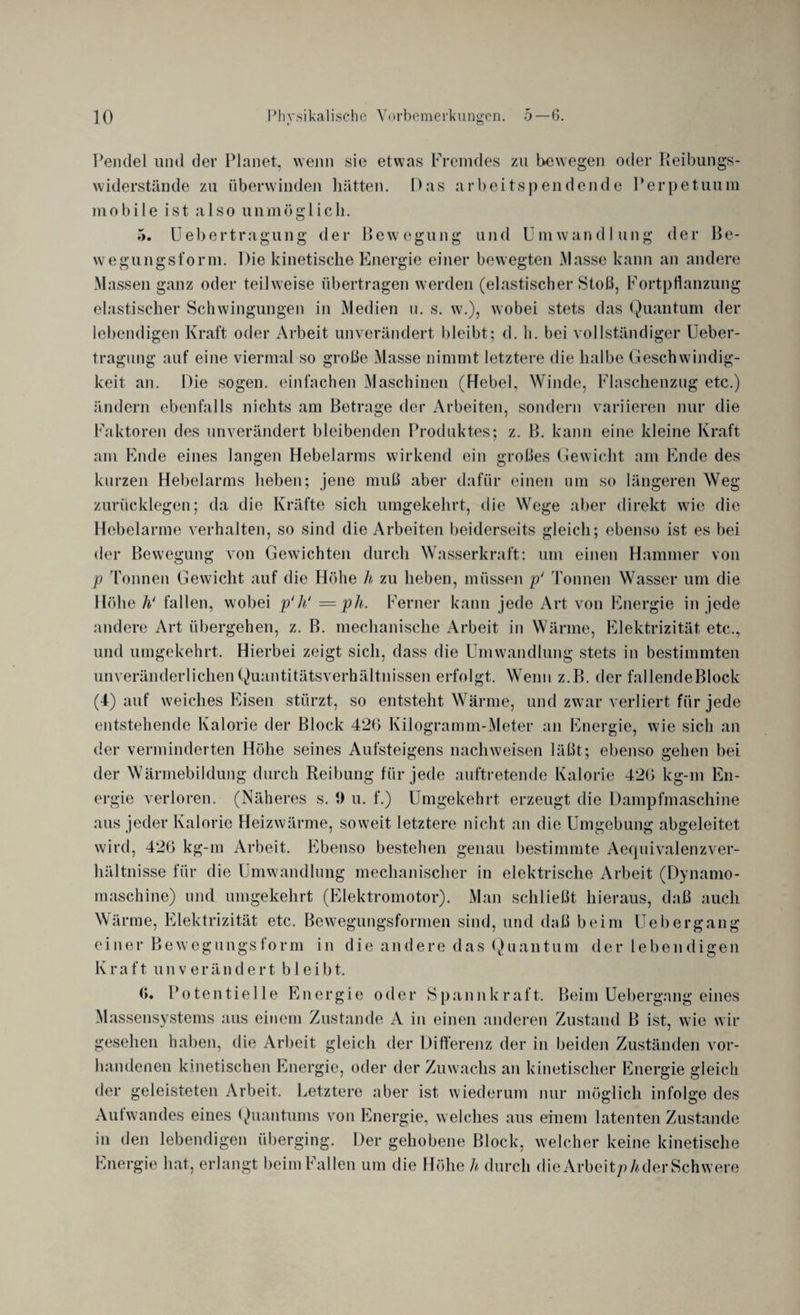 10 Physikalische Vorbemerkungen. 5—6.

Pendel und der Planet, wenn sie etwas Fremdes zu bewegen oder Reibungswiderstände zu überwinden hätten. Das arbeitspendende Perpetuum mobile ist also unmöglich.

5. Uebertragung der Bewegung und Umwandlung der Bewegungsform. Die kinetische Energie einer bewegten Masse kann an andere Massen ganz oder teilweise übertragen werden (elastischer Stoß, Fortpflanzung elastischer Schwingungen in Medien u. s. w.), wobei stets das Quantum der lebendigen Kraft oder Arbeit unverändert bleibt; d. h. bei vollständiger Uebertragung auf eine viermal so große Masse nimmt letztere die halbe Geschwindigkeit an. Die sogen. einfachen Maschinen (Hebel, Winde, Flaschenzug etc.) ändern ebenfalls nichts am Betrage der Arbeiten, sondern variieren nur die Faktoren des unverändert bleibenden Produktes; z. B. kann eine kleine Kraft am Ende eines langen Hebelarms wirkend ein großes Gewicht am Ende des kurzen Hebelarms heben; jene muß aber dafür einen um so längeren Weg zurücklegen; da die Kräfte sich umgekehrt, die Wege aber direkt wie die Hebelarme verhalten, so sind die Arbeiten beiderseits gleich; ebenso ist es bei der Bewegung von Gewichten durch Wasserkraft: um einen Hammer von $p$ Tonnen Gewicht auf die Höhe $h$ zu heben, müssen $p'$ Tonnen Wasser um die Höhe $h'$ fallen, wobei $p'h' = ph$. Ferner kann jede Art von Energie in jede andere Art übergehen, z. B. mechanische Arbeit in Wärme, Elektrizität etc., und umgekehrt. Hierbei zeigt sich, dass die Umwandlung stets in bestimmten unveränderlichen Quantitätsverhältnissen erfolgt. Wenn z.B. der fallende Block (4) auf weiches Eisen stürzt, so entsteht Wärme, und zwar verliert für jede entstehende Kalorie der Block 426 Kilogramm-Meter an Energie, wie sich an der verminderten Höhe seines Aufsteigens nachweisen läßt; ebenso gehen bei der Wärmebildung durch Reibung für jede auftretende Kalorie 426 kg-m Energie verloren. (Näheres s. 9 u. f.) Umgekehrt erzeugt die Dampfmaschine aus jeder Kalorie Heizwärme, soweit letztere nicht an die Umgebung abgeleitet wird, 426 kg-m Arbeit. Ebenso bestehen genau bestimmte Aequivalenzverhältnisse für die Umwandlung mechanischer in elektrische Arbeit (Dynamomaschine) und umgekehrt (Elektromotor). Man schließt hieraus, daß auch Wärme, Elektrizität etc. Bewegungsformen sind, und daß beim Uebergang einer Bewegungsform in die andere das Quantum der lebendigen Kraft unverändert bleibt.

6. Potentielle Energie oder Spannkraft. Beim Uebergang eines Massensystems aus einem Zustande A in einen anderen Zustand B ist, wie wir gesehen haben, die Arbeit gleich der Differenz der in beiden Zuständen vorhandenen kinetischen Energie, oder der Zuwachs an kinetischer Energie gleich der geleisteten Arbeit. Letztere aber ist wiederum nur möglich infolge des Aufwandes eines Quantums von Energie, welches aus einem latenten Zustande in den lebendigen überging. Der gehobene Block, welcher keine kinetische Energie hat, erlangt beim Fallen um die Höhe $h$ durch die Arbeit $ph$ der Schwere